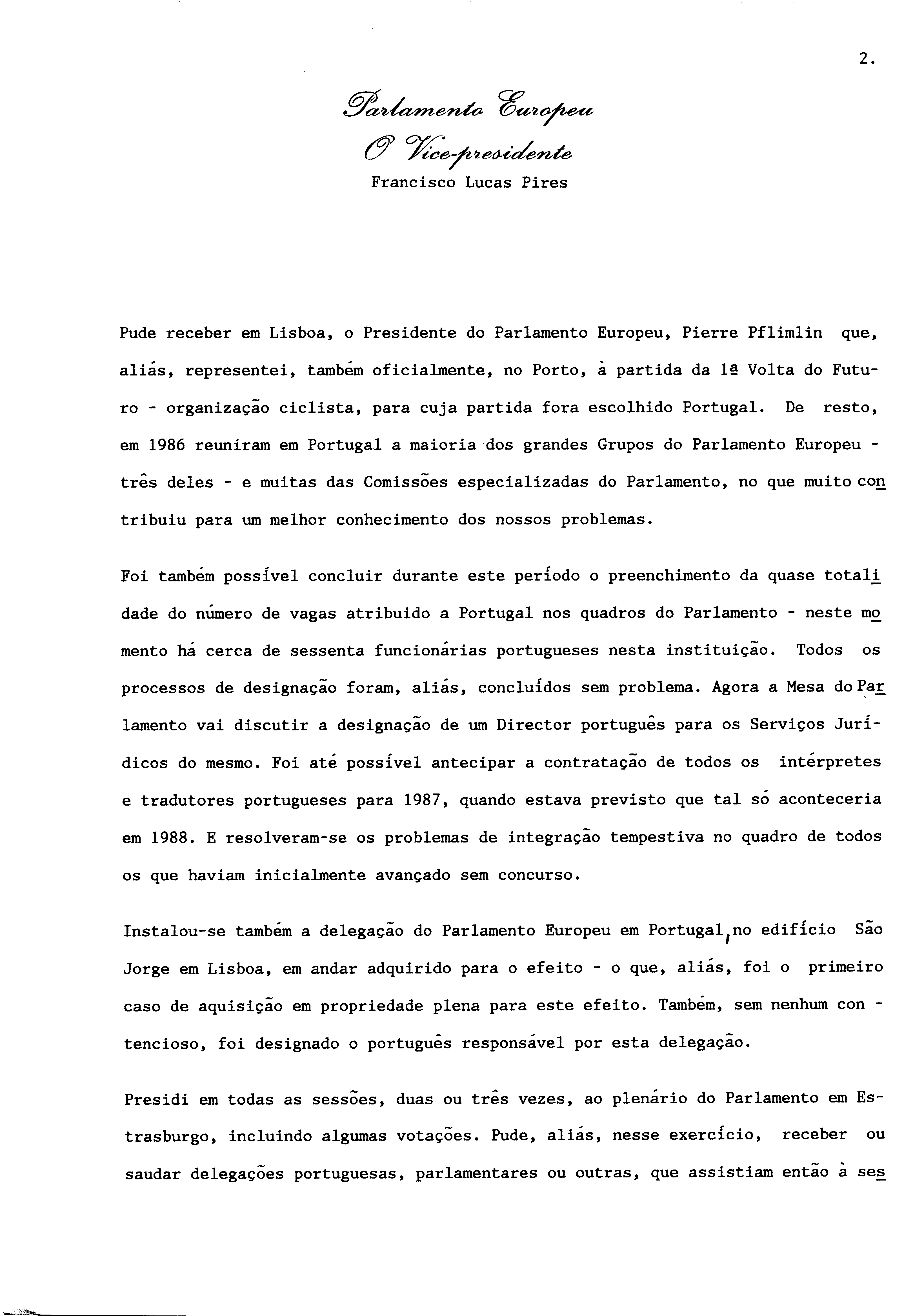 2.

Parlamento Europeu
O Vice-presidente
Francisco Lucas Pires

Pude receber em Lisboa, o Presidente do Parlamento Europeu, Pierre Pflimlin que, aliás, representei, também oficialmente, no Porto, à partida da 1ª Volta do Futuro - organização ciclista, para cuja partida fora escolhido Portugal. De resto, em 1986 reuniram em Portugal a maioria dos grandes Grupos do Parlamento Europeu - três deles - e muitas das Comissões especializadas do Parlamento, no que muito contribuiu para um melhor conhecimento dos nossos problemas.

Foi também possível concluir durante este período o preenchimento da quase totalidade do número de vagas atribuido a Portugal nos quadros do Parlamento - neste momento há cerca de sessenta funcionárias portugueses nesta instituição. Todos os processos de designação foram, aliás, concluídos sem problema. Agora a Mesa do Parlamento vai discutir a designação de um Director português para os Serviços Jurídicos do mesmo. Foi até possível antecipar a contratação de todos os intérpretes e tradutores portugueses para 1987, quando estava previsto que tal só aconteceria em 1988. E resolveram-se os problemas de integração tempestiva no quadro de todos os que haviam inicialmente avançado sem concurso.

Instalou-se também a delegação do Parlamento Europeu em Portugal, no edifício São Jorge em Lisboa, em andar adquirido para o efeito - o que, aliás, foi o primeiro caso de aquisição em propriedade plena para este efeito. Também, sem nenhum contencioso, foi designado o português responsável por esta delegação.

Presidi em todas as sessões, duas ou três vezes, ao plenário do Parlamento em Estrasburgo, incluindo algumas votações. Pude, aliás, nesse exercício, receber ou saudar delegações portuguesas, parlamentares ou outras, que assistiam então à ses